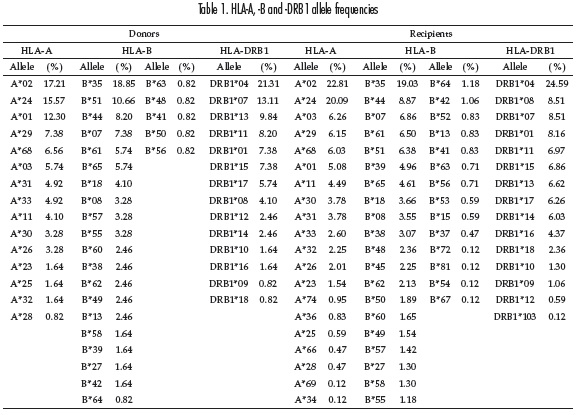 Table 1. HLA-A, -B and -DRB1 allele frequencies

| Donors | | | | | | | | Recipients | | | | | | | |
|---|---|---|---|---|---|---|---|---|---|---|---|---|---|---|---|
| HLA-A | | HLA-B | | | | HLA-DRB1 | | HLA-A | | HLA-B | | | | HLA-DRB1 | |
| Allele | (%) | Allele | (%) | Allele | (%) | Allele | (%) | Allele | (%) | Allele | (%) | Allele | (%) | Allele | (%) |
| A*02 | 17.21 | B*35 | 18.85 | B*63 | 0.82 | DRB1*04 | 21.31 | A*02 | 22.81 | B*35 | 19.03 | B*64 | 1.18 | DRB1*04 | 24.59 |
| A*24 | 15.57 | B*51 | 10.66 | B*48 | 0.82 | DRB1*07 | 13.11 | A*24 | 20.09 | B*44 | 8.87 | B*42 | 1.06 | DRB1*08 | 8.51 |
| A*01 | 12.30 | B*44 | 8.20 | B*41 | 0.82 | DRB1*13 | 9.84 | A*03 | 6.26 | B*07 | 6.86 | B*52 | 0.83 | DRB1*07 | 8.51 |
| A*29 | 7.38 | B*07 | 7.38 | B*50 | 0.82 | DRB1*11 | 8.20 | A*29 | 6.15 | B*61 | 6.50 | B*13 | 0.83 | DRB1*01 | 8.16 |
| A*68 | 6.56 | B*61 | 5.74 | B*56 | 0.82 | DRB1*01 | 7.38 | A*68 | 6.03 | B*51 | 6.38 | B*41 | 0.83 | DRB1*11 | 6.97 |
| A*03 | 5.74 | B*65 | 5.74 | | | DRB1*15 | 7.38 | A*01 | 5.08 | B*39 | 4.96 | B*63 | 0.71 | DRB1*15 | 6.86 |
| A*31 | 4.92 | B*18 | 4.10 | | | DRB1*17 | 5.74 | A*11 | 4.49 | B*65 | 4.61 | B*56 | 0.71 | DRB1*13 | 6.62 |
| A*33 | 4.92 | B*08 | 3.28 | | | DRB1*08 | 4.10 | A*30 | 3.78 | B*18 | 3.66 | B*53 | 0.59 | DRB1*17 | 6.26 |
| A*11 | 4.10 | B*57 | 3.28 | | | DRB1*12 | 2.46 | A*31 | 3.78 | B*08 | 3.55 | B*15 | 0.59 | DRB1*14 | 6.03 |
| A*30 | 3.28 | B*55 | 3.28 | | | DRB1*14 | 2.46 | A*33 | 2.60 | B*38 | 3.07 | B*37 | 0.47 | DRB1*16 | 4.37 |
| A*26 | 3.28 | B*60 | 2.46 | | | DRB1*10 | 1.64 | A*32 | 2.25 | B*48 | 2.36 | B*72 | 0.12 | DRB1*18 | 2.36 |
| A*23 | 1.64 | B*38 | 2.46 | | | DRB1*16 | 1.64 | A*26 | 2.01 | B*45 | 2.25 | B*81 | 0.12 | DRB1*10 | 1.30 |
| A*25 | 1.64 | B*62 | 2.46 | | | DRB1*09 | 0.82 | A*23 | 1.54 | B*62 | 2.13 | B*54 | 0.12 | DRB1*09 | 1.06 |
| A*32 | 1.64 | B*49 | 2.46 | | | DRB1*18 | 0.82 | A*74 | 0.95 | B*50 | 1.89 | B*67 | 0.12 | DRB1*12 | 0.59 |
| A*28 | 0.82 | B*13 | 2.46 | | | | | A*36 | 0.83 | B*60 | 1.65 | | | DRB1*103 | 0.12 |
| | | B*58 | 1.64 | | | | | A*25 | 0.59 | B*49 | 1.54 | | | | |
| | | B*39 | 1.64 | | | | | A*66 | 0.47 | B*57 | 1.42 | | | | |
| | | B*27 | 1.64 | | | | | A*28 | 0.47 | B*27 | 1.30 | | | | |
| | | B*42 | 1.64 | | | | | A*69 | 0.12 | B*58 | 1.30 | | | | |
| | | B*64 | 0.82 | | | | | A*34 | 0.12 | B*55 | 1.18 | | | | |